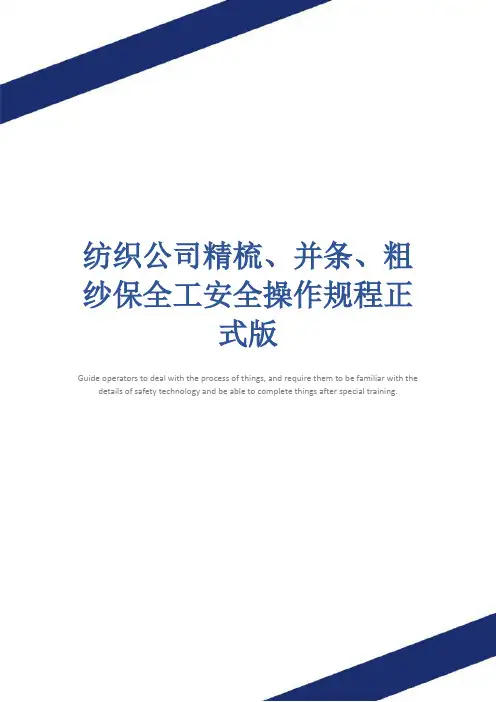 纺织公司精梳、并条、粗纱保全工安全操作规程正式版

Guide operators to deal with the process of things, and require them to be familiar with the details of safety technology and be able to complete things after special training.